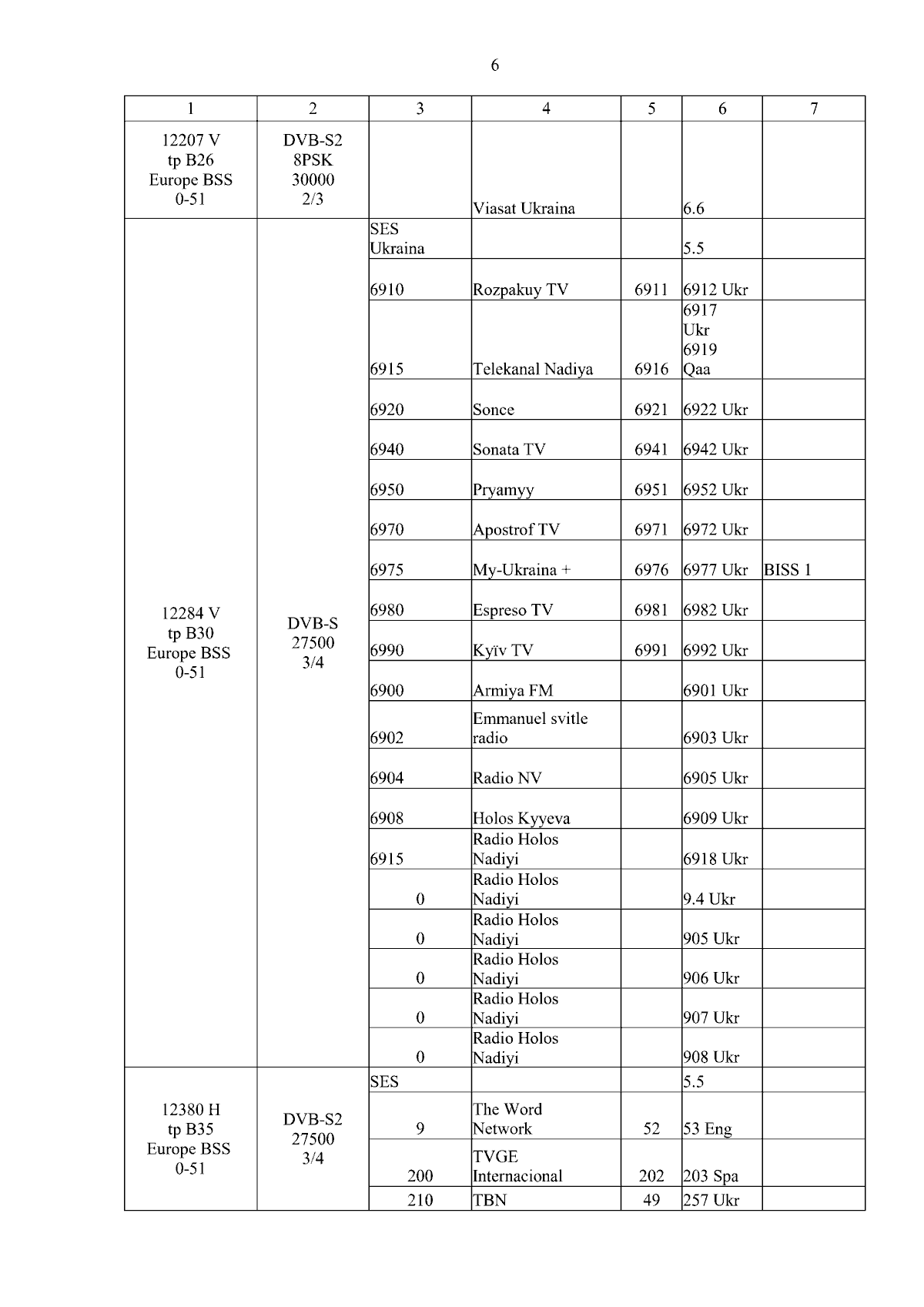 6

| 1 | 2 | 3 | 4 | 5 | 6 | 7 |
|---|---|---|---|---|---|---|
| 12207 V tp B26 Europe BSS 0-51 | DVB-S2 8PSK 30000 2/3 | | Viasat Ukraina | | 6.6 | |
| 12284 V tp B30 Europe BSS 0-51 | DVB-S 27500 3/4 | SES Ukraina | | | 5.5 | |
| | | 6910 | Rozpakuy TV | 6911 | 6912 Ukr | |
| | | 6915 | Telekanal Nadiya | 6916 | 6917 Ukr 6919 Qaa | |
| | | 6920 | Sonce | 6921 | 6922 Ukr | |
| | | 6940 | Sonata TV | 6941 | 6942 Ukr | |
| | | 6950 | Pryamyy | 6951 | 6952 Ukr | |
| | | 6970 | Apostrof TV | 6971 | 6972 Ukr | |
| | | 6975 | My-Ukraina + | 6976 | 6977 Ukr | BISS 1 |
| | | 6980 | Espreso TV | 6981 | 6982 Ukr | |
| | | 6990 | Kyïv TV | 6991 | 6992 Ukr | |
| | | 6900 | Armiya FM | | 6901 Ukr | |
| | | 6902 | Emmanuel svitle radio | | 6903 Ukr | |
| | | 6904 | Radio NV | | 6905 Ukr | |
| | | 6908 | Holos Kyyeva | | 6909 Ukr | |
| | | 6915 | Radio Holos Nadiyi | | 6918 Ukr | |
| | | 0 | Radio Holos Nadiyi | | 9.4 Ukr | |
| | | 0 | Radio Holos Nadiyi | | 905 Ukr | |
| | | 0 | Radio Holos Nadiyi | | 906 Ukr | |
| | | 0 | Radio Holos Nadiyi | | 907 Ukr | |
| | | 0 | Radio Holos Nadiyi | | 908 Ukr | |
| 12380 H tp B35 Europe BSS 0-51 | DVB-S2 27500 3/4 | SES | | | 5.5 | |
| | | 9 | The Word Network | 52 | 53 Eng | |
| | | 200 | TVGE Internacional | 202 | 203 Spa | |
| | | 210 | TBN | 49 | 257 Ukr | |